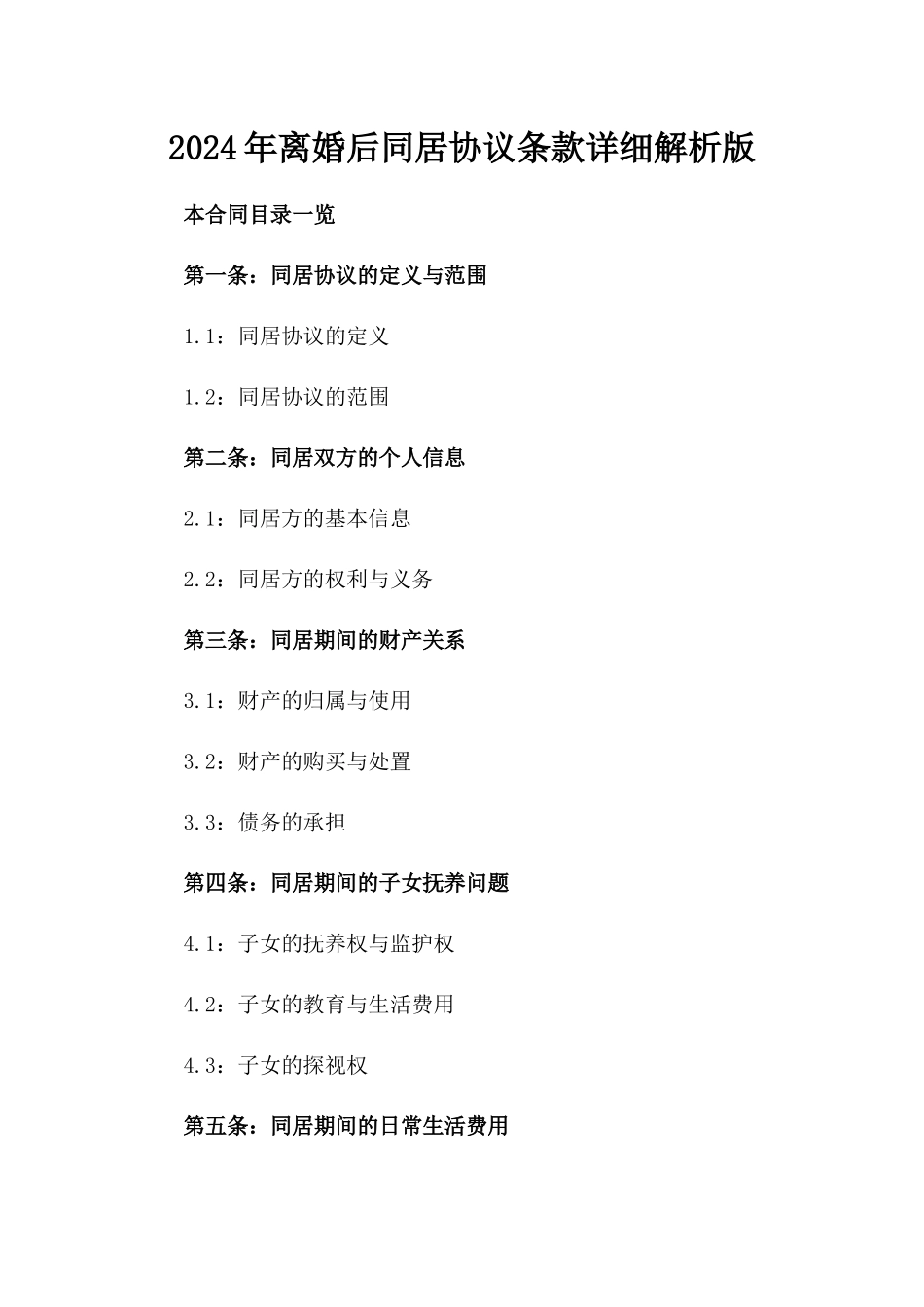 2024年离婚后同居协议条款详细解析版

本合同目录一览

第一条：同居协议的定义与范围

1.1：同居协议的定义

1.2：同居协议的范围

第二条：同居双方的个人信息

2.1：同居方的基本信息

2.2：同居方的权利与义务

第三条：同居期间的财产关系

3.1：财产的归属与使用

3.2：财产的购买与处置

3.3：债务的承担

第四条：同居期间的子女抚养问题

4.1：子女的抚养权与监护权

4.2：子女的教育与生活费用

4.3：子女的探视权

第五条：同居期间的日常生活费用